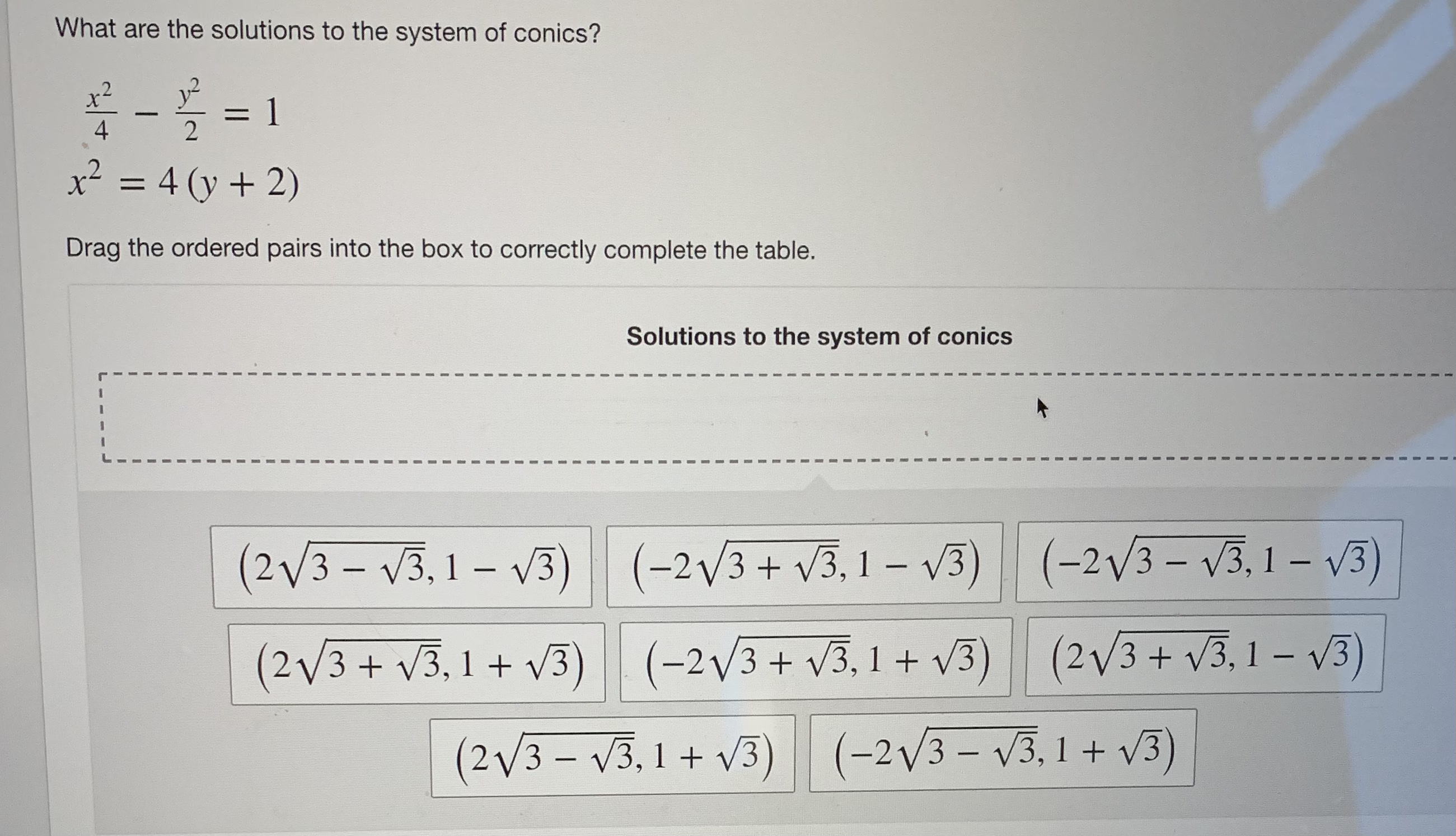 What are the solutions to the system of conics?

$\frac{x^2}{4} - \frac{y^2}{2} = 1$

$x^2 = 4(y + 2)$

Drag the ordered pairs into the box to correctly complete the table.

Solutions to the system of conics

$\left(2\sqrt{3 - \sqrt{3}}, 1 - \sqrt{3}\right)$

$\left(-2\sqrt{3 + \sqrt{3}}, 1 - \sqrt{3}\right)$

$\left(-2\sqrt{3 - \sqrt{3}}, 1 - \sqrt{3}\right)$

$\left(2\sqrt{3 + \sqrt{3}}, 1 + \sqrt{3}\right)$

$\left(-2\sqrt{3 + \sqrt{3}}, 1 + \sqrt{3}\right)$

$\left(2\sqrt{3 + \sqrt{3}}, 1 - \sqrt{3}\right)$

$\left(2\sqrt{3 - \sqrt{3}}, 1 + \sqrt{3}\right)$

$\left(-2\sqrt{3 - \sqrt{3}}, 1 + \sqrt{3}\right)$